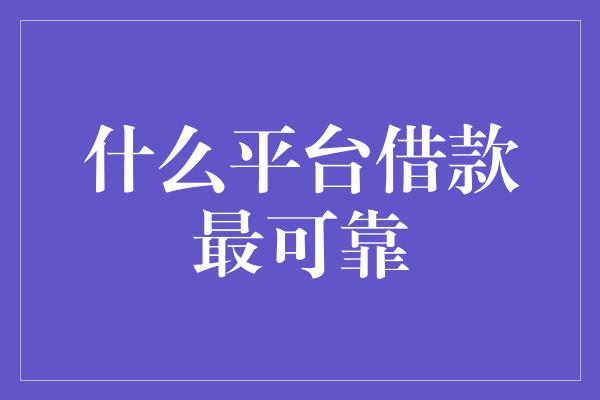 什么平台借款最可靠